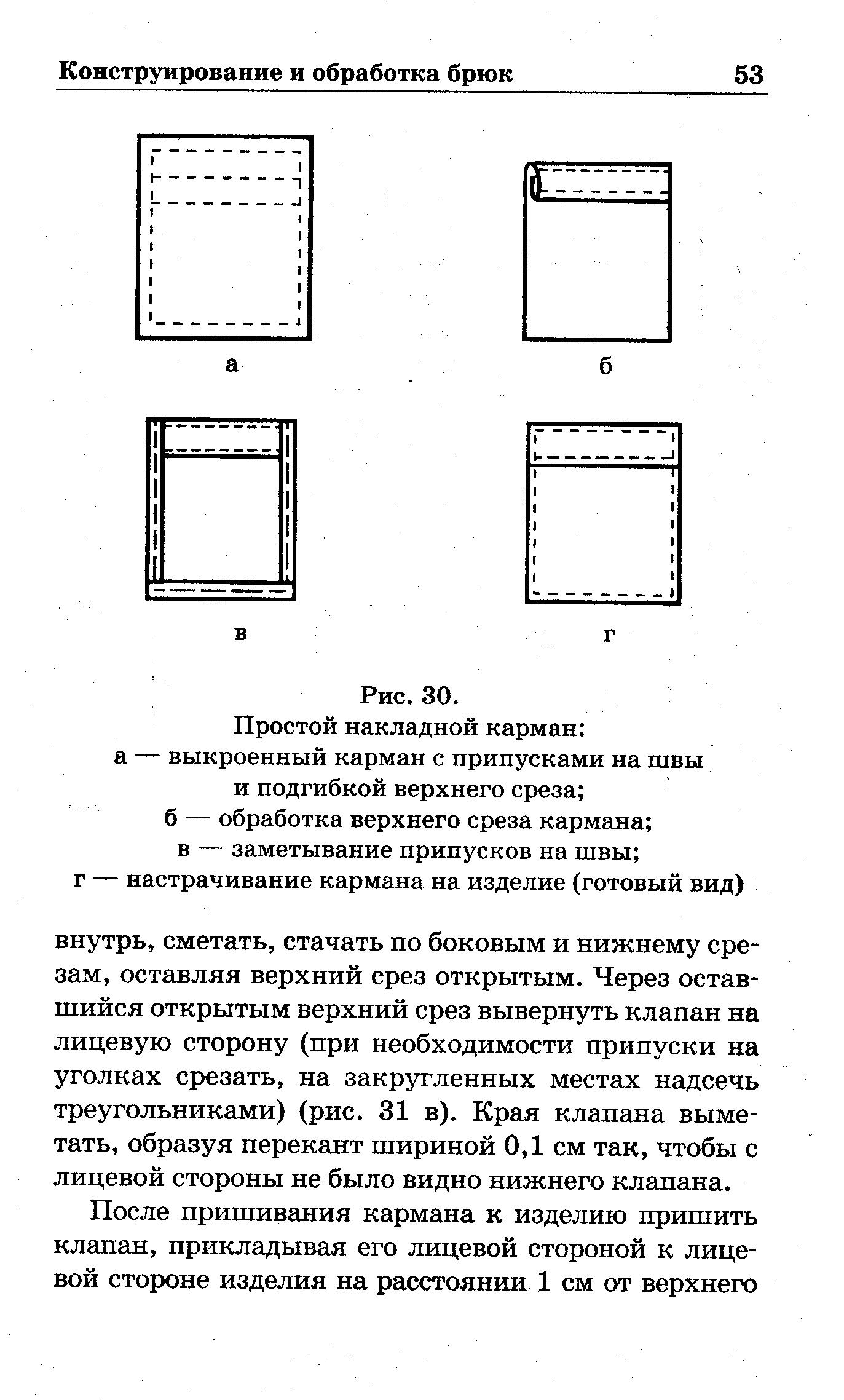 Конструирование и обработка брюк 53

а

б

в

г

Рис. 30.
Простой накладной карман:
а — выкроенный карман с припусками на швы и подгибкой верхнего среза;
б — обработка верхнего среза кармана;
в — заметывание припусков на швы;
г — настрачивание кармана на изделие (готовый вид)

внутрь, сметать, стачать по боковым и нижнему срезам, оставляя верхний срез открытым. Через оставшийся открытым верхний срез вывернуть клапан на лицевую сторону (при необходимости припуски на уголках срезать, на закругленных местах надсечь треугольниками) (рис. 31 в). Края клапана выметать, образуя перекант шириной 0,1 см так, чтобы с лицевой стороны не было видно нижнего клапана.

После пришивания кармана к изделию пришить клапан, прикладывая его лицевой стороной к лицевой стороне изделия на расстоянии 1 см от верхнего